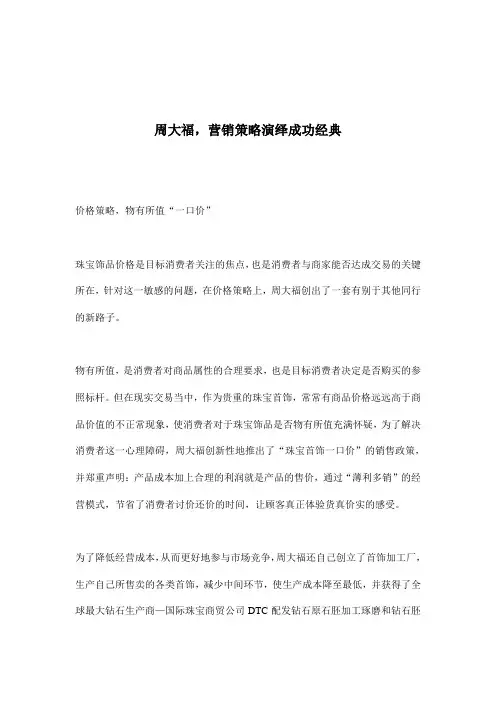 周大福，营销策略演绎成功经典

价格策略，物有所值“一口价”

珠宝饰品价格是目标消费者关注的焦点，也是消费者与商家能否达成交易的关键所在，针对这一敏感的问题，在价格策略上，周大福创出了一套有别于其他同行的新路子。

物有所值，是消费者对商品属性的合理要求，也是目标消费者决定是否购买的参照标杆。但在现实交易当中，作为贵重的珠宝首饰，常常有商品价格远远高于商品价值的不正常现象，使消费者对于珠宝饰品是否物有所值充满怀疑，为了解决消费者这一心理障碍，周大福创新性地推出了“珠宝首饰一口价”的销售政策，并郑重声明：产品成本加上合理的利润就是产品的售价，通过“薄利多销”的经营模式，节省了消费者讨价还价的时间，让顾客真正体验货真价实的感受。

为了降低经营成本，从而更好地参与市场竞争，周大福还自己创立了首饰加工厂，生产自己所售卖的各类首饰，减少中间环节，使生产成本降至最低，并获得了全球最大钻石生产商—国际珠宝商贸公司 DTC 配发钻石原石胚加工琢磨和钻石胚